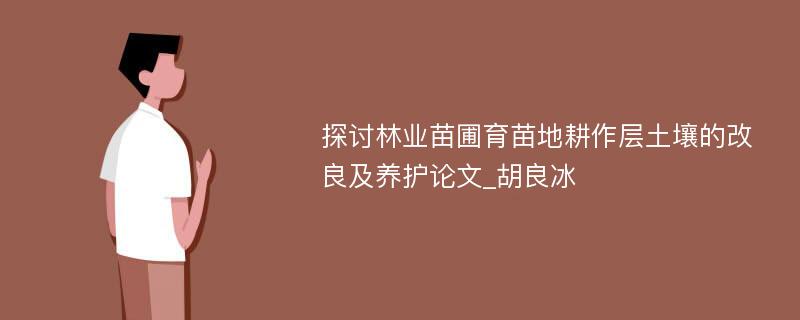 探讨林业苗圃育苗地耕作层土壤的改良及养护论文_胡良冰